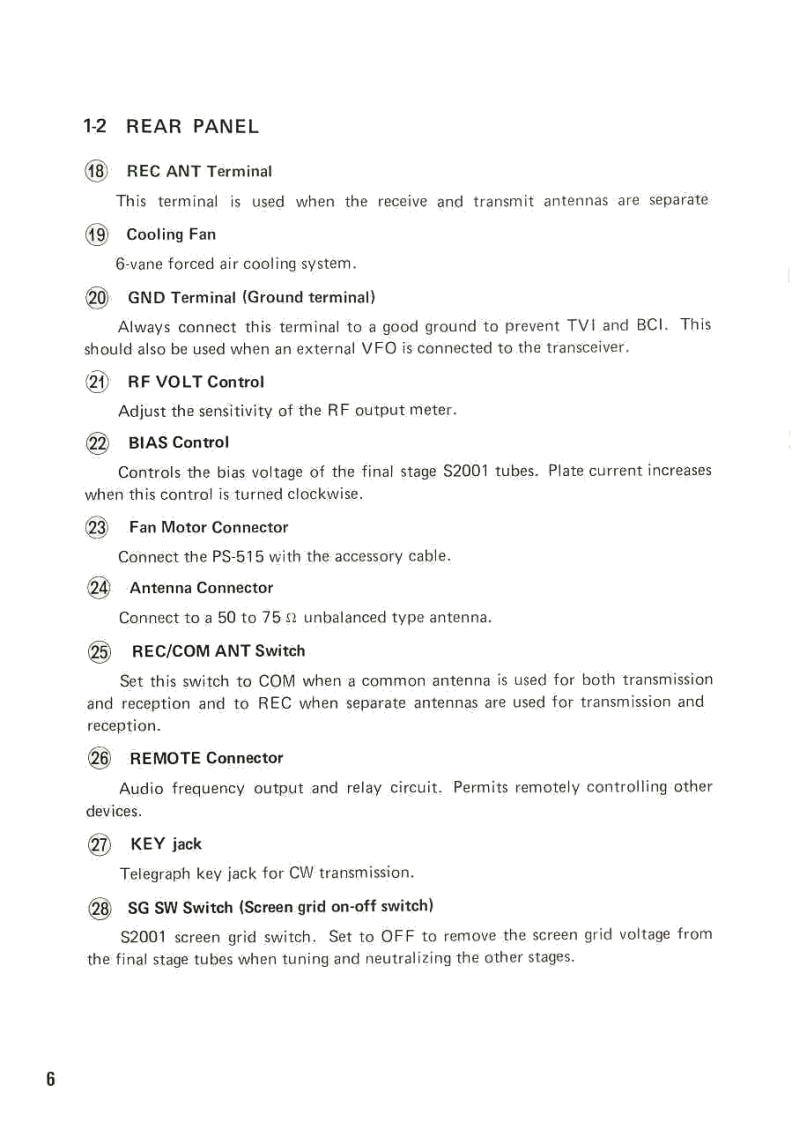 1-2 REAR PANEL

⑱ REC ANT Terminal

This terminal is used when the receive and transmit antennas are separate

⑲ Cooling Fan

6-vane forced air cooling system.

⑳ GND Terminal (Ground terminal)

Always connect this terminal to a good ground to prevent TVI and BCI. This should also be used when an external VFO is connected to the transceiver.

㉑ RF VOLT Control

Adjust the sensitivity of the RF output meter.

㉒ BIAS Control

Controls the bias voltage of the final stage S2001 tubes. Plate current increases when this control is turned clockwise.

㉓ Fan Motor Connector

Connect the PS-515 with the accessory cable.

㉔ Antenna Connector

Connect to a 50 to 75 $\Omega$ unbalanced type antenna.

㉕ REC/COM ANT Switch

Set this switch to COM when a common antenna is used for both transmission and reception and to REC when separate antennas are used for transmission and reception.

㉖ REMOTE Connector

Audio frequency output and relay circuit. Permits remotely controlling other devices.

㉗ KEY jack

Telegraph key jack for CW transmission.

㉘ SG SW Switch (Screen grid on-off switch)

S2001 screen grid switch. Set to OFF to remove the screen grid voltage from the final stage tubes when tuning and neutralizing the other stages.

6